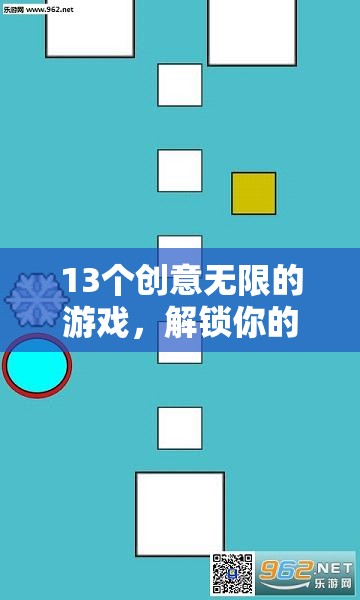 乐游网 www.962.net

13个创意无限的游戏，解锁你的

962.NET
乐游网